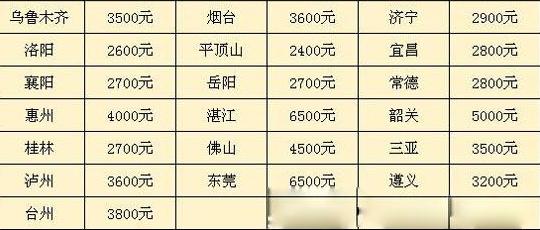 | 乌鲁木齐 | 3500元 | 烟台 | 3600元 | 济宁 | 2900元 |
|---|---|---|---|---|---|
| 洛阳 | 2600元 | 平顶山 | 2400元 | 宜昌 | 2800元 |
| 襄阳 | 2700元 | 岳阳 | 2700元 | 常德 | 2800元 |
| 惠州 | 4000元 | 湛江 | 6500元 | 韶关 | 5000元 |
| 桂林 | 2700元 | 佛山 | 4500元 | 三亚 | 3500元 |
| 泸州 | 3600元 | 东莞 | 6500元 | 遵义 | 3200元 |
| 台州 | 3800元 | | | | |